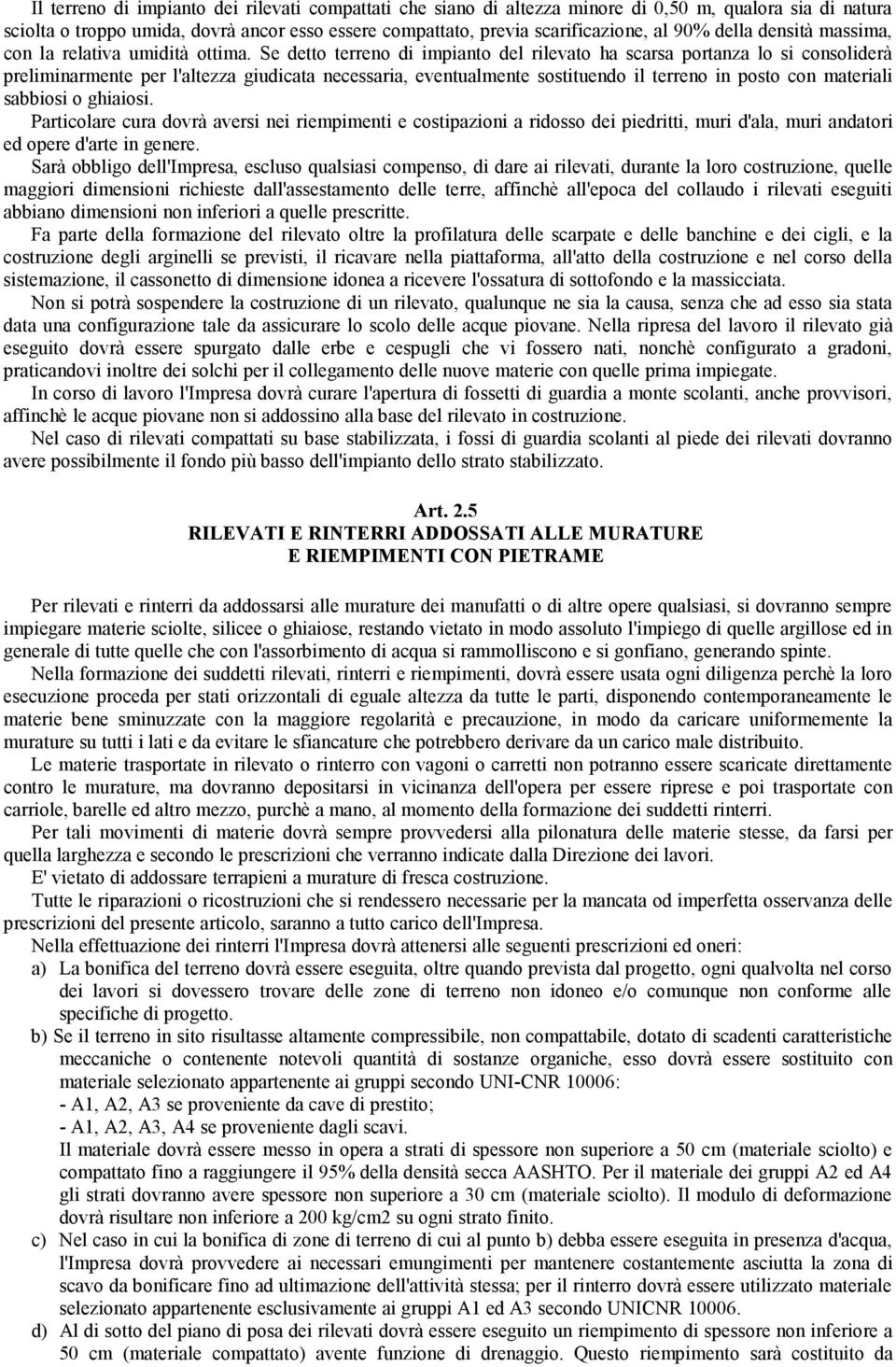 Il terreno di impianto dei rilevati compattati che siano di altezza minore di 0,50 m, qualora sia di natura sciolta o troppo umida, dovrà ancor esso essere compattato, previa scarificazione, al 90% della densità massima, con la relativa umidità ottima. Se detto terreno di impianto del rilevato ha scarsa portanza lo si consoliderà preliminarmente per l'altezza giudicata necessaria, eventualmente sostituendo il terreno in posto con materiali sabbiosi o ghiaiosi.

Particolare cura dovrà aversi nei riempimenti e costipazioni a ridosso dei piedritti, muri d'ala, muri andatori ed opere d'arte in genere.

Sarà obbligo dell'Impresa, escluso qualsiasi compenso, di dare ai rilevati, durante la loro costruzione, quelle maggiori dimensioni richieste dall'assestamento delle terre, affinchè all'epoca del collaudo i rilevati eseguiti abbiano dimensioni non inferiori a quelle prescritte.

Fa parte della formazione del rilevato oltre la profilatura delle scarpate e delle banchine e dei cigli, e la costruzione degli arginelli se previsti, il ricavare nella piattaforma, all'atto della costruzione e nel corso della sistemazione, il cassonetto di dimensione idonea a ricevere l'ossatura di sottofondo e la massicciata.

Non si potrà sospendere la costruzione di un rilevato, qualunque ne sia la causa, senza che ad esso sia stata data una configurazione tale da assicurare lo scolo delle acque piovane. Nella ripresa del lavoro il rilevato già eseguito dovrà essere spurgato dalle erbe e cespugli che vi fossero nati, nonchè configurato a gradoni, praticandovi inoltre dei solchi per il collegamento delle nuove materie con quelle prima impiegate.

In corso di lavoro l'Impresa dovrà curare l'apertura di fossetti di guardia a monte scolanti, anche provvisori, affinchè le acque piovane non si addossino alla base del rilevato in costruzione.

Nel caso di rilevati compattati su base stabilizzata, i fossi di guardia scolanti al piede dei rilevati dovranno avere possibilmente il fondo più basso dell'impianto dello strato stabilizzato.

Art. 2.5
RILEVATI E RINTERRI ADDOSSATI ALLE MURATURE
E RIEMPIMENTI CON PIETRAME

Per rilevati e rinterri da addossarsi alle murature dei manufatti o di altre opere qualsiasi, si dovranno sempre impiegare materie sciolte, silicee o ghiaiose, restando vietato in modo assoluto l'impiego di quelle argillose ed in generale di tutte quelle che con l'assorbimento di acqua si rammolliscono e si gonfiano, generando spinte.

Nella formazione dei suddetti rilevati, rinterri e riempimenti, dovrà essere usata ogni diligenza perchè la loro esecuzione proceda per stati orizzontali di eguale altezza da tutte le parti, disponendo contemporaneamente le materie bene sminuzzate con la maggiore regolarità e precauzione, in modo da caricare uniformemente la murature su tutti i lati e da evitare le sfiancature che potrebbero derivare da un carico male distribuito.

Le materie trasportate in rilevato o rinterro con vagoni o carretti non potranno essere scaricate direttamente contro le murature, ma dovranno depositarsi in vicinanza dell'opera per essere riprese e poi trasportate con carriole, barelle ed altro mezzo, purchè a mano, al momento della formazione dei suddetti rinterri.

Per tali movimenti di materie dovrà sempre provvedersi alla pilonatura delle materie stesse, da farsi per quella larghezza e secondo le prescrizioni che verranno indicate dalla Direzione dei lavori.

E' vietato di addossare terrapieni a murature di fresca costruzione.

Tutte le riparazioni o ricostruzioni che si rendessero necessarie per la mancata od imperfetta osservanza delle prescrizioni del presente articolo, saranno a tutto carico dell'Impresa.

Nella effettuazione dei rinterri l'Impresa dovrà attenersi alle seguenti prescrizioni ed oneri:
a) La bonifica del terreno dovrà essere eseguita, oltre quando prevista dal progetto, ogni qualvolta nel corso dei lavori si dovessero trovare delle zone di terreno non idoneo e/o comunque non conforme alle specifiche di progetto.
b) Se il terreno in sito risultasse altamente compressibile, non compattabile, dotato di scadenti caratteristiche meccaniche o contenente notevoli quantità di sostanze organiche, esso dovrà essere sostituito con materiale selezionato appartenente ai gruppi secondo UNI-CNR 10006:
- A1, A2, A3 se proveniente da cave di prestito;
- A1, A2, A3, A4 se proveniente dagli scavi.
Il materiale dovrà essere messo in opera a strati di spessore non superiore a 50 cm (materiale sciolto) e compattato fino a raggiungere il 95% della densità secca AASHTO. Per il materiale dei gruppi A2 ed A4 gli strati dovranno avere spessore non superiore a 30 cm (materiale sciolto). Il modulo di deformazione dovrà risultare non inferiore a 200 kg/cm2 su ogni strato finito.
c) Nel caso in cui la bonifica di zone di terreno di cui al punto b) debba essere eseguita in presenza d'acqua, l'Impresa dovrà provvedere ai necessari emungimenti per mantenere costantemente asciutta la zona di scavo da bonificare fino ad ultimazione dell'attività stessa; per il rinterro dovrà essere utilizzato materiale selezionato appartenente esclusivamente ai gruppi A1 ed A3 secondo UNICNR 10006.
d) Al di sotto del piano di posa dei rilevati dovrà essere eseguito un riempimento di spessore non inferiore a 50 cm (materiale compattato) avente funzione di drenaggio. Questo riempimento sarà costituito da